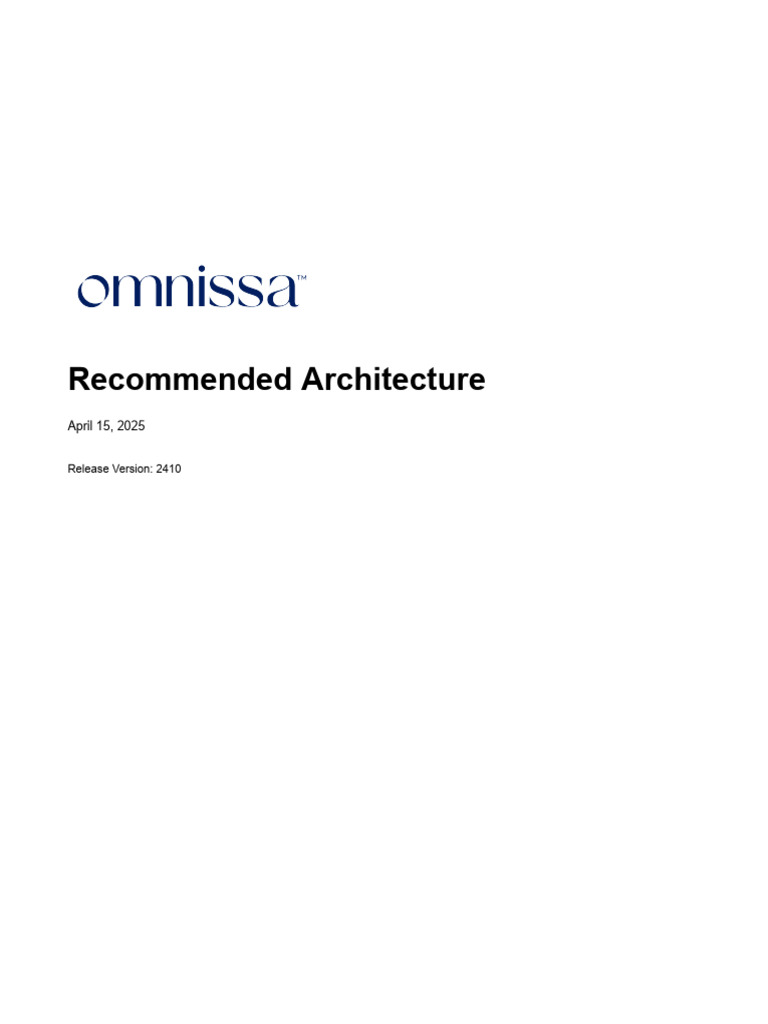 omnissa™

Recommended Architecture

April 15, 2025

Release Version: 2410